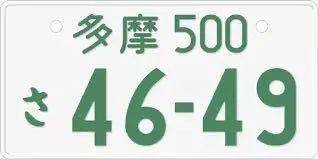 多摩 500
さ 46-49